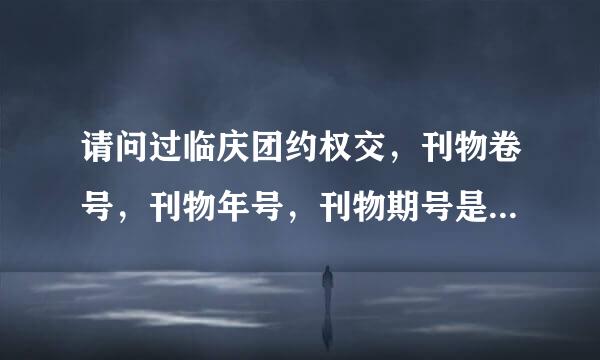 请问过临庆团约权交，刊物卷号，刊物年号，刊物期号是...